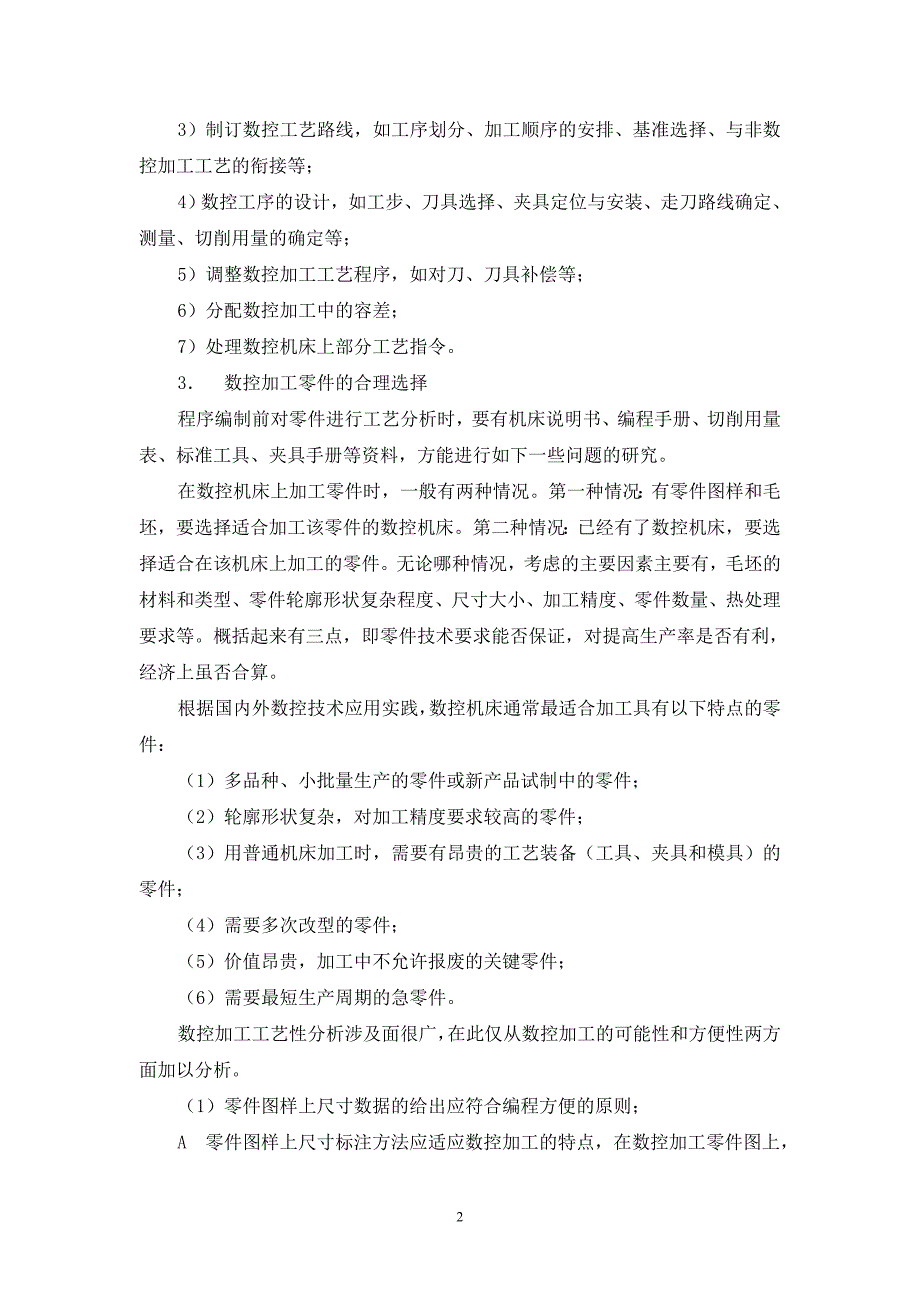 3）制订数控工艺路线，如工序划分、加工顺序的安排、基准选择、与非数控加工工艺的衔接等；

4）数控工序的设计，如工步、刀具选择、夹具定位与安装、走刀路线确定、测量、切削用量的确定等；

5）调整数控加工工艺程序，如对刀、刀具补偿等；

6）分配数控加工中的容差；

7）处理数控机床上部分工艺指令。

3.　数控加工零件的合理选择

程序编制前对零件进行工艺分析时，要有机床说明书、编程手册、切削用量表、标准工具、夹具手册等资料，方能进行如下一些问题的研究。

在数控机床上加工零件时，一般有两种情况。第一种情况：有零件图样和毛坯，要选择适合加工该零件的数控机床。第二种情况：已经有了数控机床，要选择适合在该机床上加工的零件。无论哪种情况，考虑的主要因素主要有，毛坯的材料和类型、零件轮廓形状复杂程度、尺寸大小、加工精度、零件数量、热处理要求等。概括起来有三点，即零件技术要求能否保证，对提高生产率是否有利，经济上虽否合算。

根据国内外数控技术应用实践，数控机床通常最适合加工具有以下特点的零件：

（1）多品种、小批量生产的零件或新产品试制中的零件；

（2）轮廓形状复杂，对加工精度要求较高的零件；

（3）用普通机床加工时，需要有昂贵的工艺装备（工具、夹具和模具）的零件；

（4）需要多次改型的零件；

（5）价值昂贵，加工中不允许报废的关键零件；

（6）需要最短生产周期的急零件。

数控加工工艺性分析涉及面很广，在此仅从数控加工的可能性和方便性两方面加以分析。

（1）零件图样上尺寸数据的给出应符合编程方便的原则；

A　零件图样上尺寸标注方法应适应数控加工的特点，在数控加工零件图上，

2